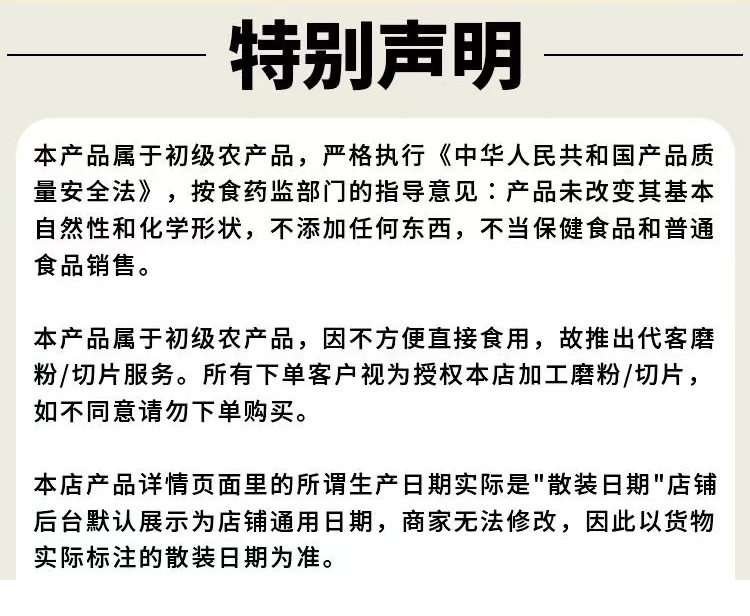 特别声明

本产品属于初级农产品，严格执行《中华人民共和国产品质量安全法》，按食药监部门的指导意见：产品未改变其基本自然性和化学形状，不添加任何东西，不当保健食品和普通食品销售。

本产品属于初级农产品，因不方便直接食用，故推出代客磨粉/切片服务。所有下单客户视为授权本店加工磨粉/切片，如不同意请勿下单购买。

本店产品详情页面里的所谓生产日期实际是"散装日期"店铺后台默认展示为店铺通用日期，商家无法修改，因此以货物实际标注的散装日期为准。